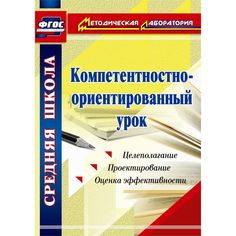 ФГОС

Методическая лаборатория

СРЕДНЯЯ ШКОЛА

Компетентностно-ориентированный урок

Целеполагание
Проектирование
Оценка эффективности